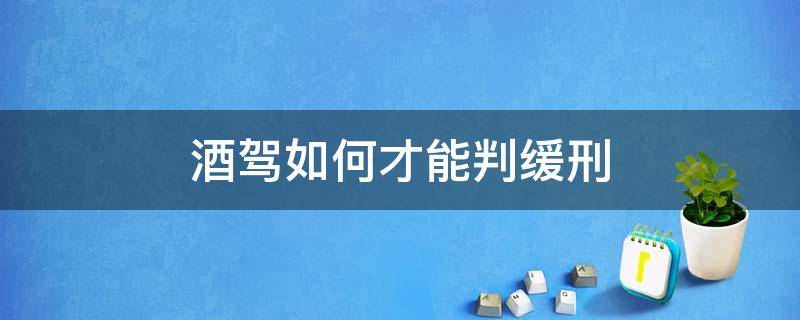 酒驾如何才能判缓刑